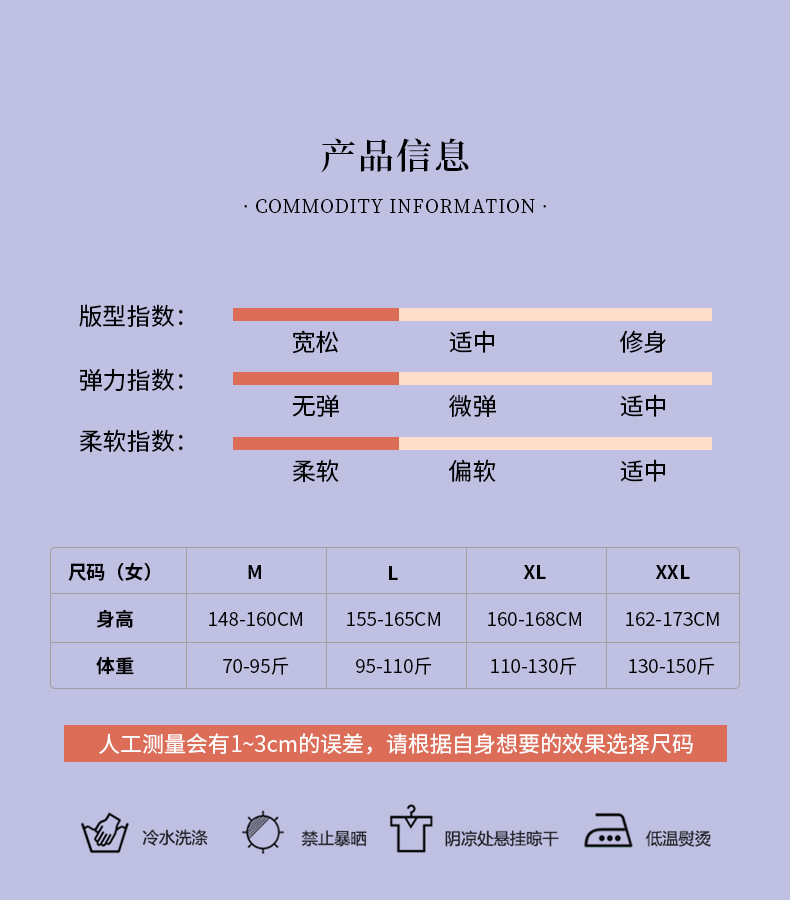 产品信息

· COMMODITY INFORMATION ·

版型指数：
宽松 适中 修身

弹力指数：
无弹 微弹 适中

柔软指数：
柔软 偏软 适中

| 尺码（女） | M | L | XL | XXL |
|---|---|---|---|---|
| 身高 | 148-160CM | 155-165CM | 160-168CM | 162-173CM |
| 体重 | 70-95斤 | 95-110斤 | 110-130斤 | 130-150斤 |

人工测量会有1~3cm的误差，请根据自身想要的效果选择尺码

冷水洗涤 禁止暴晒 阴凉处悬挂晾干 低温熨烫